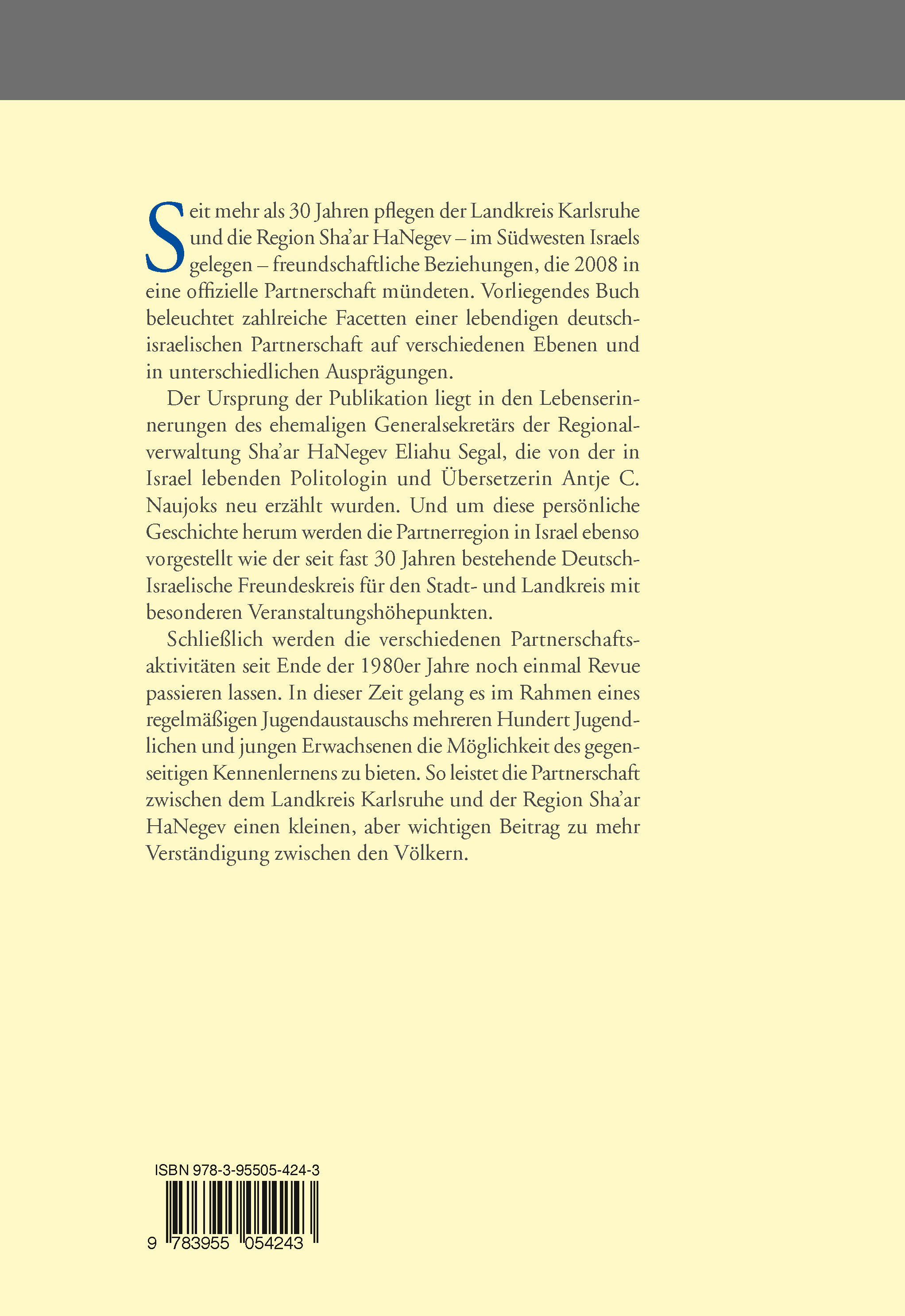 Seit mehr als 30 Jahren pflegen der Landkreis Karlsruhe und die Region Sha'ar HaNegev – im Südwesten Israels gelegen – freundschaftliche Beziehungen, die 2008 in eine offizielle Partnerschaft mündeten. Vorliegendes Buch beleuchtet zahlreiche Facetten einer lebendigen deutsch-israelischen Partnerschaft auf verschiedenen Ebenen und in unterschiedlichen Ausprägungen.

Der Ursprung der Publikation liegt in den Lebenserinnerungen des ehemaligen Generalsekretärs der Regionalverwaltung Sha'ar HaNegev Eliahu Segal, die von der in Israel lebenden Politologin und Übersetzerin Antje C. Naujoks neu erzählt wurden. Und um diese persönliche Geschichte herum werden die Partnerregion in Israel ebenso vorgestellt wie der seit fast 30 Jahren bestehende Deutsch-Israelische Freundeskreis für den Stadt- und Landkreis mit besonderen Veranstaltungshöhepunkten.

Schließlich werden die verschiedenen Partnerschaftsaktivitäten seit Ende der 1980er Jahre noch einmal Revue passieren lassen. In dieser Zeit gelang es im Rahmen eines regelmäßigen Jugendaustauschs mehreren Hundert Jugendlichen und jungen Erwachsenen die Möglichkeit des gegenseitigen Kennenlernens zu bieten. So leistet die Partnerschaft zwischen dem Landkreis Karlsruhe und der Region Sha'ar HaNegev einen kleinen, aber wichtigen Beitrag zu mehr Verständigung zwischen den Völkern.

ISBN 978-3-95505-424-3

9 783955 054243